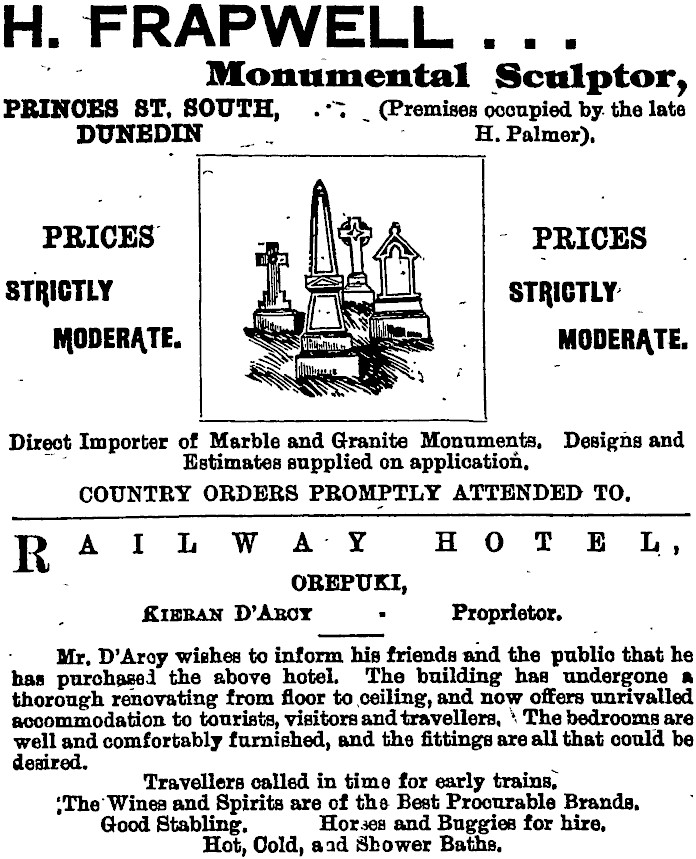 H. FRAPWELL . . .

Monumental Sculptor,

PRINCES ST. SOUTH, DUNEDIN

(Premises occupied by the late H. Palmer).

PRICES STRICTLY MODERATE.

PRICES STRICTLY MODERATE.

Direct Importer of Marble and Granite Monuments. Designs and Estimates supplied on application.

COUNTRY ORDERS PROMPTLY ATTENDED TO.

RAILWAY HOTEL,

OREPUKI,

KIERAN D'ARCY - Proprietor.

Mr. D'Arcy wishes to inform his friends and the public that he has purchased the above hotel. The building has undergone a thorough renovating from floor to ceiling, and now offers unrivalled accommodation to tourists, visitors and travellers. The bedrooms are well and comfortably furnished, and the fittings are all that could be desired.

Travellers called in time for early trains.
The Wines and Spirits are of the Best Procurable Brands.
Good Stabling. Horses and Buggies for hire.
Hot, Cold, and Shower Baths.